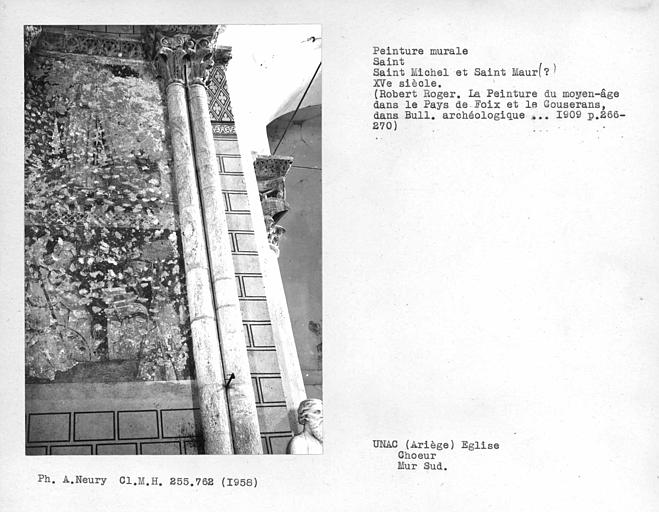 Peinture murale
Saint
Saint Michel et Saint Maur(?)
XVe siècle.
(Robert Roger. La Peinture du moyen-âge dans le Pays de Foix et le Couserans, dans Bull. archéologique ... 1909 p.266-270)

UNAC (Ariège) Eglise
Choeur
Mur Sud.

Ph. A.Neury Cl.M.H. 255.762 (1958)